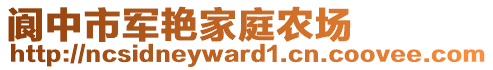 阆中市军艳家庭农场
http://ncsidneyward1.cn.coovee.com